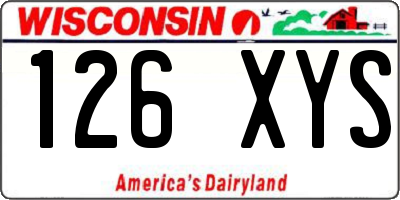 WISCONSIN

126 XYS

America's Dairyland